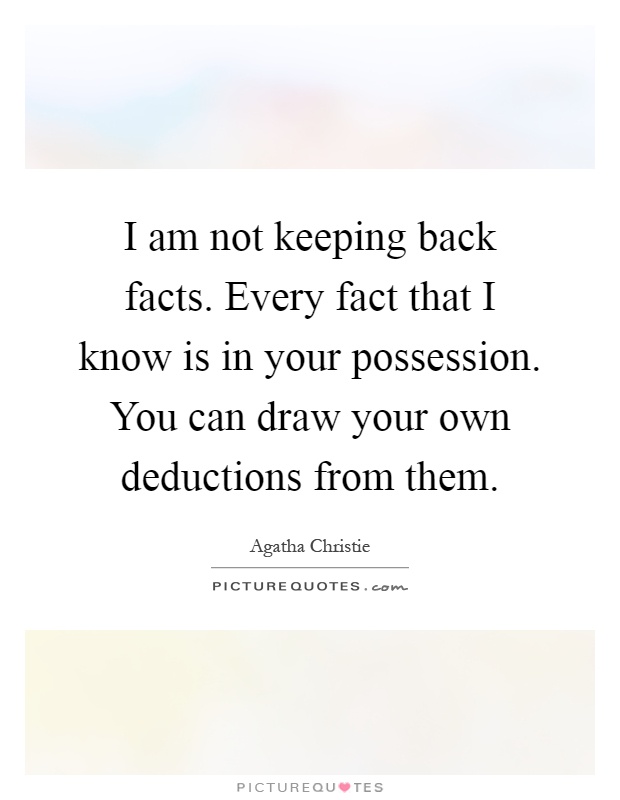 I am not keeping back facts. Every fact that I know is in your possession. You can draw your own deductions from them.

Agatha Christie

PICTUREQUOTES.com

PICTUREQUOTES